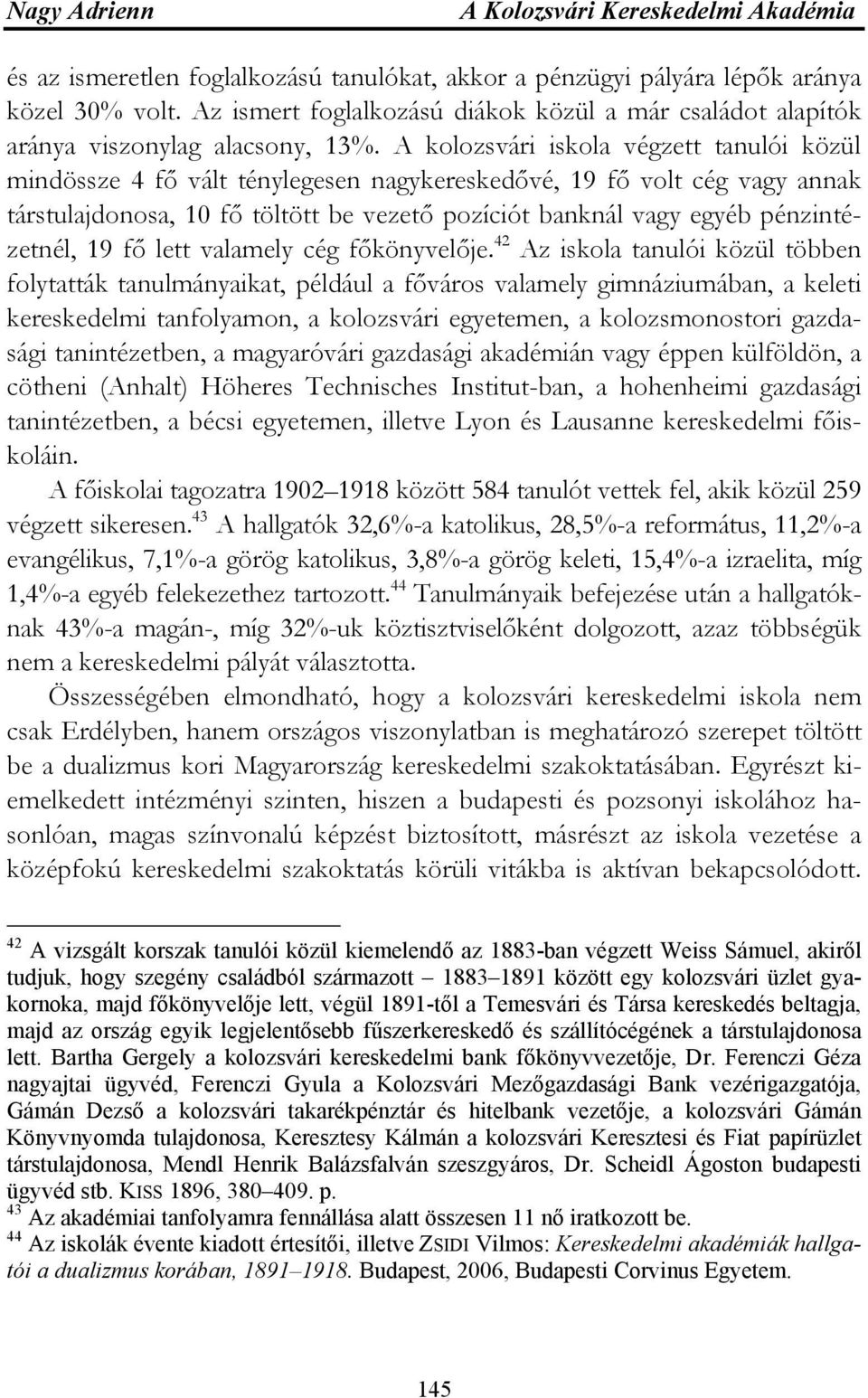 Nagy Adrienn A Kolozsvári Kereskedelmi Akadémia

és az ismeretlen foglalkozású tanulókat, akkor a pénzügyi pályára lépők aránya közel 30% volt. Az ismert foglalkozású diákok közül a már családot alapítók aránya viszonylag alacsony, 13%. A kolozsvári iskola végzett tanulói közül mindössze 4 fő vált ténylegesen nagykereskedővé, 19 fő volt cég vagy annak társtulajdonosa, 10 fő töltött be vezető pozíciót banknál vagy egyéb pénzintézetnél, 19 fő lett valamely cég főkönyvelője.$^{42}$ Az iskola tanulói közül többen folytatták tanulmányaikat, például a főváros valamely gimnáziumában, a keleti kereskedelmi tanfolyamon, a kolozsvári egyetemen, a kolozsmonostori gazdasági tanintézetben, a magyaróvári gazdasági akadémián vagy éppen külföldön, a cötheni (Anhalt) Höheres Technisches Institut-ban, a hohenheimi gazdasági tanintézetben, a bécsi egyetemen, illetve Lyon és Lausanne kereskedelmi főiskoláin.

A főiskolai tagozatra 1902–1918 között 584 tanulót vettek fel, akik közül 259 végzett sikeresen.$^{43}$ A hallgatók 32,6%-a katolikus, 28,5%-a református, 11,2%-a evangélikus, 7,1%-a görög katolikus, 3,8%-a görög keleti, 15,4%-a izraelita, míg 1,4%-a egyéb felekezethez tartozott.$^{44}$ Tanulmányaik befejezése után a hallgatóknak 43%-a magán-, míg 32%-uk köztisztviselőként dolgozott, azaz többségük nem a kereskedelmi pályát választotta.

Összességében elmondható, hogy a kolozsvári kereskedelmi iskola nem csak Erdélyben, hanem országos viszonylatban is meghatározó szerepet töltött be a dualizmus kori Magyarország kereskedelmi szakoktatásában. Egyrészt kiemelkedett intézményi szinten, hiszen a budapesti és pozsonyi iskolához hasonlóan, magas színvonalú képzést biztosított, másrészt az iskola vezetése a középfokú kereskedelmi szakoktatás körüli vitákba is aktívan bekapcsolódott.

$^{42}$ A vizsgált korszak tanulói közül kiemelendő az 1883-ban végzett Weiss Sámuel, akiről tudjuk, hogy szegény családból származott – 1883–1891 között egy kolozsvári üzlet gyakornoka, majd főkönyvelője lett, végül 1891-től a Temesvári és Társa kereskedés beltagja, majd az ország egyik legjelentősebb fűszerkereskedő és szállítócégének a társtulajdonosa lett. Bartha Gergely a kolozsvári kereskedelmi bank főkönyvvezetője, Dr. Ferenczi Géza nagyajtai ügyvéd, Ferenczi Gyula a Kolozsvári Mezőgazdasági Bank vezérigazgatója, Gámán Dezső a kolozsvári takarékpénztár és hitelbank vezetője, a kolozsvári Gámán Könyvnyomda tulajdonosa, Keresztesy Kálmán a kolozsvári Keresztesi és Fiat papírüzlet társtulajdonosa, Mendl Henrik Balázsfalván szeszgyáros, Dr. Scheidl Ágoston budapesti ügyvéd stb. KISS 1896, 380–409. p.
$^{43}$ Az akadémiai tanfolyamra fennállása alatt összesen 11 nő iratkozott be.
$^{44}$ Az iskolák évente kiadott értesítői, illetve ZSIDI Vilmos: Kereskedelmi akadémiák hallgatói a dualizmus korában, 1891–1918. Budapest, 2006, Budapesti Corvinus Egyetem.

145